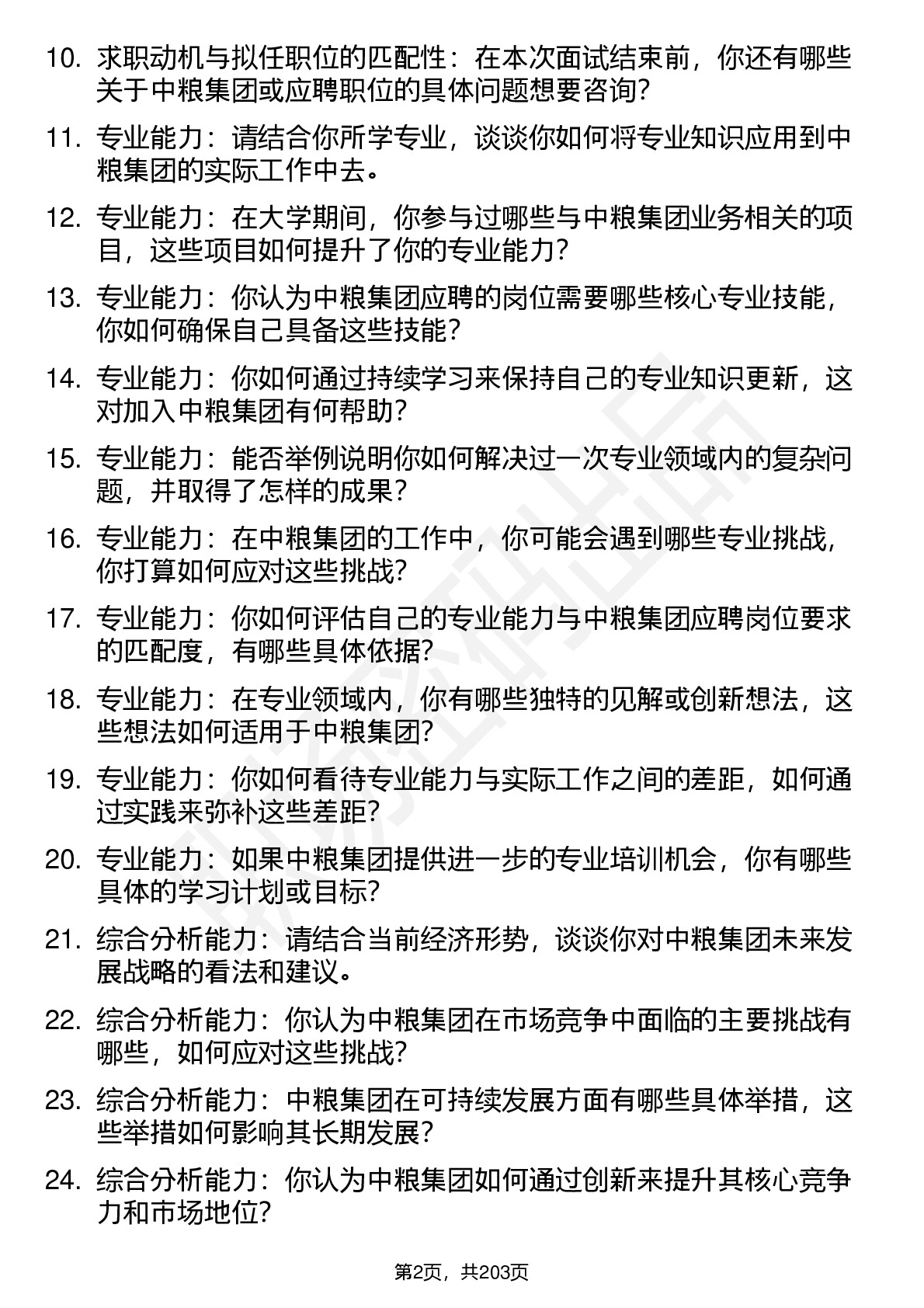 10. 求职动机与拟任职位的匹配性：在本次面试结束前，你还有哪些关于中粮集团或应聘职位的具体问题想要咨询？

11. 专业能力：请结合你所学专业，谈谈你如何将专业知识应用到中粮集团的实际工作中去。

12. 专业能力：在大学期间，你参与过哪些与中粮集团业务相关的项目，这些项目如何提升了你的专业能力？

13. 专业能力：你认为中粮集团应聘的岗位需要哪些核心专业技能，你如何确保自己具备这些技能？

14. 专业能力：你如何通过持续学习来保持自己的专业知识更新，这对加入中粮集团有何帮助？

15. 专业能力：能否举例说明你如何解决过一次专业领域内的复杂问题，并取得了怎样的成果？

16. 专业能力：在中粮集团的工作中，你可能会遇到哪些专业挑战，你打算如何应对这些挑战？

17. 专业能力：你如何评估自己的专业能力与中粮集团应聘岗位要求的匹配度，有哪些具体依据？

18. 专业能力：在专业领域内，你有哪些独特的见解或创新想法，这些想法如何适用于中粮集团？

19. 专业能力：你如何看待专业能力与实际工作之间的差距，如何通过实践来弥补这些差距？

20. 专业能力：如果中粮集团提供进一步的专业培训机会，你有哪些具体的学习计划或目标？

21. 综合分析能力：请结合当前经济形势，谈谈你对中粮集团未来发展战略的看法和建议。

22. 综合分析能力：你认为中粮集团在市场竞争中面临的主要挑战有哪些，如何应对这些挑战？

23. 综合分析能力：中粮集团在可持续发展方面有哪些具体举措，这些举措如何影响其长期发展？

24. 综合分析能力：你认为中粮集团如何通过创新来提升其核心竞争力和市场地位？

第2页，共203页